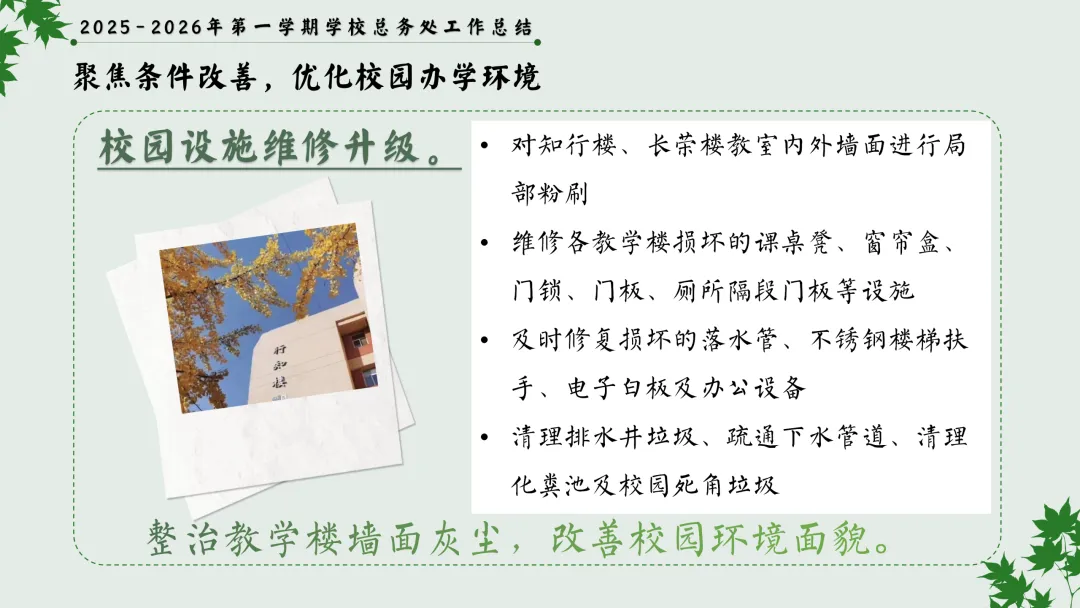 2025-2026年第一学期学校总务处工作总结

聚焦条件改善，优化校园办学环境

校园设施维修升级。

• 对知行楼、长荣楼教室内外墙面进行局部粉刷
• 维修各教学楼损坏的课桌凳、窗帘盒、门锁、门板、厕所隔段门板等设施
• 及时修复损坏的落水管、不锈钢楼梯扶手、电子白板及办公设备
• 清理排水井垃圾、疏通下水管道、清理化粪池及校园死角垃圾

整治教学楼墙面灰尘，改善校园环境面貌。